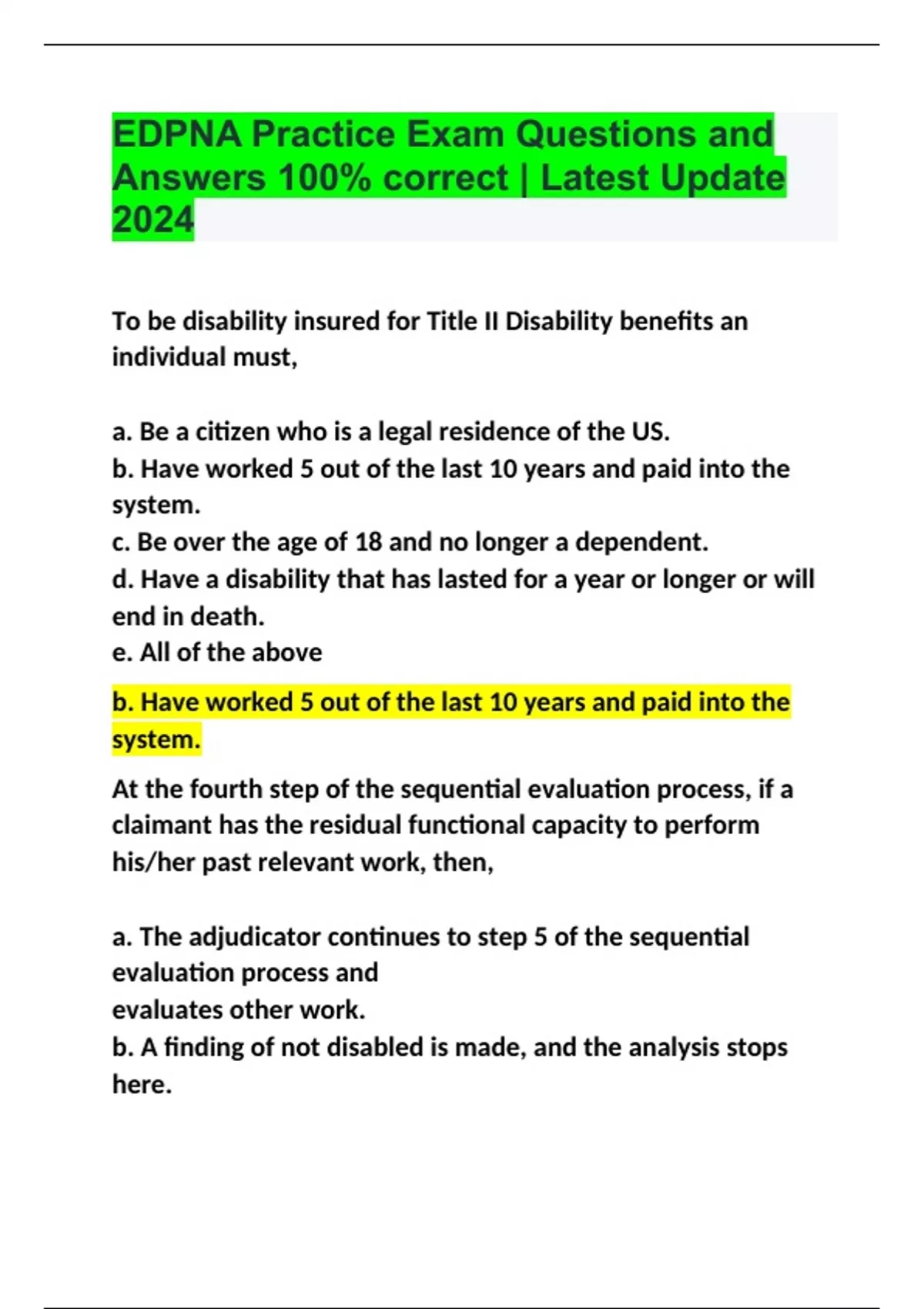 EDPNA Practice Exam Questions and Answers 100% correct | Latest Update 2024

To be disability insured for Title II Disability benefits an individual must,

a. Be a citizen who is a legal residence of the US.
b. Have worked 5 out of the last 10 years and paid into the system.
c. Be over the age of 18 and no longer a dependent.
d. Have a disability that has lasted for a year or longer or will end in death.
e. All of the above

b. Have worked 5 out of the last 10 years and paid into the system.

At the fourth step of the sequential evaluation process, if a claimant has the residual functional capacity to perform his/her past relevant work, then,

a. The adjudicator continues to step 5 of the sequential evaluation process and
evaluates other work.
b. A finding of not disabled is made, and the analysis stops here.